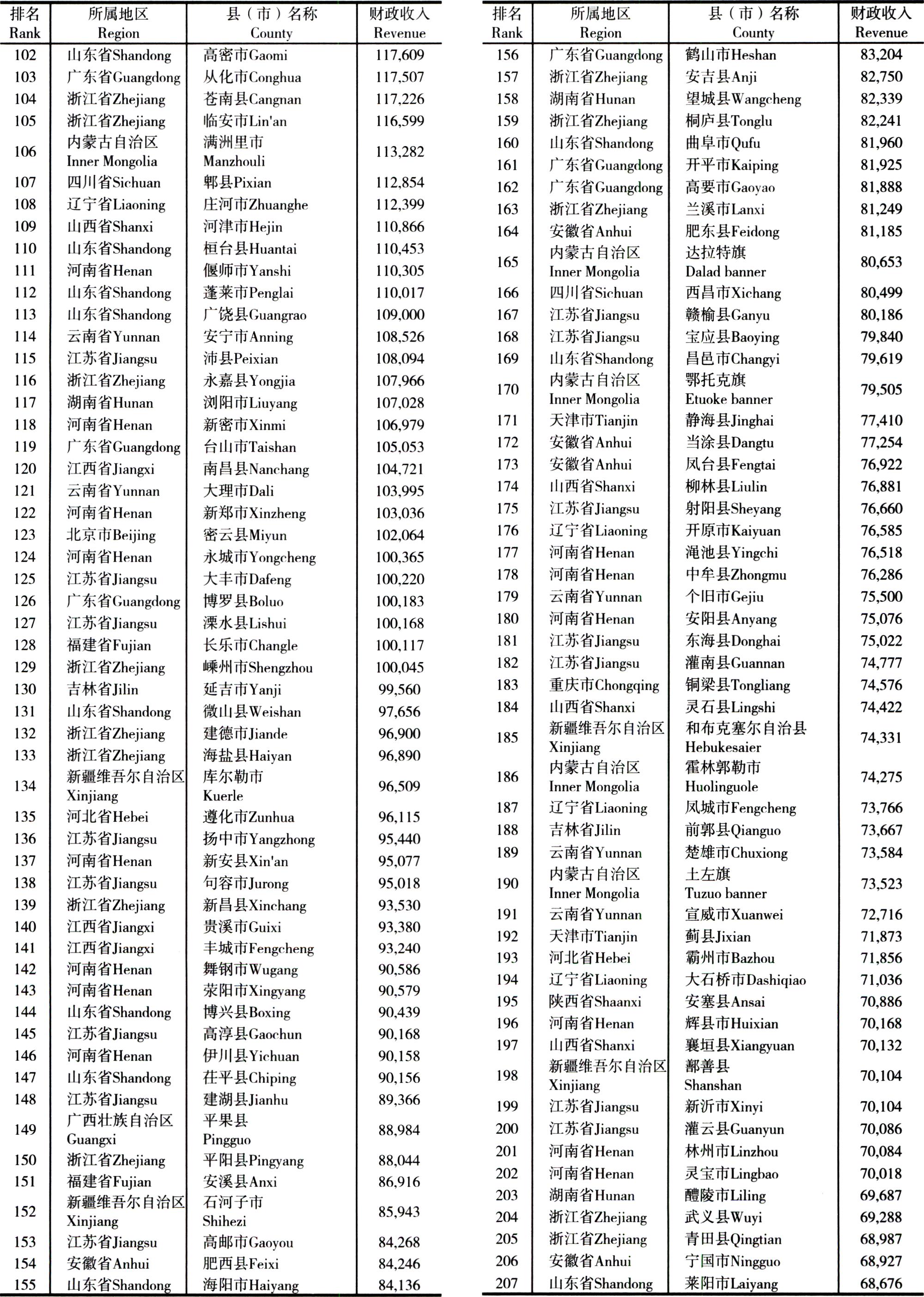 | 排名 Rank | 所属地区 Region | 县（市）名称 County | 财政收入 Revenue |
|---|---|---|---|
| 102 | 山东省Shandong | 高密市Gaomi | 117,609 |
| 103 | 广东省Guangdong | 从化市Conghua | 117,507 |
| 104 | 浙江省Zhejiang | 苍南县Cangnan | 117,226 |
| 105 | 浙江省Zhejiang | 临安市Lin'an | 116,599 |
| 106 | 内蒙古自治区 Inner Mongolia | 满洲里市 Manzhouli | 113,282 |
| 107 | 四川省Sichuan | 郫县Pixian | 112,854 |
| 108 | 辽宁省Liaoning | 庄河市Zhuanghe | 112,399 |
| 109 | 山西省Shanxi | 河津市Hejin | 110,866 |
| 110 | 山东省Shandong | 桓台县Huantai | 110,453 |
| 111 | 河南省Henan | 偃师市Yanshi | 110,305 |
| 112 | 山东省Shandong | 蓬莱市Penglai | 110,017 |
| 113 | 山东省Shandong | 广饶县Guangrao | 109,000 |
| 114 | 云南省Yunnan | 安宁市Anning | 108,526 |
| 115 | 江苏省Jiangsu | 沛县Peixian | 108,094 |
| 116 | 浙江省Zhejiang | 永嘉县Yongjia | 107,966 |
| 117 | 湖南省Hunan | 浏阳市Liuyang | 107,028 |
| 118 | 河南省Henan | 新密市Xinmi | 106,979 |
| 119 | 广东省Guangdong | 台山市Taishan | 105,053 |
| 120 | 江西省Jiangxi | 南昌县Nanchang | 104,721 |
| 121 | 云南省Yunnan | 大理市Dali | 103,995 |
| 122 | 河南省Henan | 新郑市Xinzheng | 103,036 |
| 123 | 北京市Beijing | 密云县Miyun | 102,064 |
| 124 | 河南省Henan | 永城市Yongcheng | 100,365 |
| 125 | 江苏省Jiangsu | 大丰市Dafeng | 100,220 |
| 126 | 广东省Guangdong | 博罗县Boluo | 100,183 |
| 127 | 江苏省Jiangsu | 溧水县Lishui | 100,168 |
| 128 | 福建省Fujian | 长乐市Changle | 100,117 |
| 129 | 浙江省Zhejiang | 嵊州市Shengzhou | 100,045 |
| 130 | 吉林省Jilin | 延吉市Yanji | 99,560 |
| 131 | 山东省Shandong | 微山县Weishan | 97,656 |
| 132 | 浙江省Zhejiang | 建德市Jiande | 96,900 |
| 133 | 浙江省Zhejiang | 海盐县Haiyan | 96,890 |
| 134 | 新疆维吾尔自治区 Xinjiang | 库尔勒市 Kuerle | 96,509 |
| 135 | 河北省Hebei | 遵化市Zunhua | 96,115 |
| 136 | 江苏省Jiangsu | 扬中市Yangzhong | 95,440 |
| 137 | 河南省Henan | 新安县Xin'an | 95,077 |
| 138 | 江苏省Jiangsu | 句容市Jurong | 95,018 |
| 139 | 浙江省Zhejiang | 新昌县Xinchang | 93,530 |
| 140 | 江西省Jiangxi | 贵溪市Guixi | 93,380 |
| 141 | 江西省Jiangxi | 丰城市Fengcheng | 93,240 |
| 142 | 河南省Henan | 舞钢市Wugang | 90,586 |
| 143 | 河南省Henan | 荥阳市Xingyang | 90,579 |
| 144 | 山东省Shandong | 博兴县Boxing | 90,439 |
| 145 | 江苏省Jiangsu | 高淳县Gaochun | 90,168 |
| 146 | 河南省Henan | 伊川县Yichuan | 90,158 |
| 147 | 山东省Shandong | 茌平县Chiping | 90,156 |
| 148 | 江苏省Jiangsu | 建湖县Jianhu | 89,366 |
| 149 | 广西壮族自治区 Guangxi | 平果县 Pingguo | 88,984 |
| 150 | 浙江省Zhejiang | 平阳县Pingyang | 88,044 |
| 151 | 福建省Fujian | 安溪县Anxi | 86,916 |
| 152 | 新疆维吾尔自治区 Xinjiang | 石河子市 Shihezi | 85,943 |
| 153 | 江苏省Jiangsu | 高邮市Gaoyou | 84,268 |
| 154 | 安徽省Anhui | 肥西县Feixi | 84,246 |
| 155 | 山东省Shandong | 海阳市Haiyang | 84,136 |

| 排名 Rank | 所属地区 Region | 县（市）名称 County | 财政收入 Revenue |
|---|---|---|---|
| 156 | 广东省Guangdong | 鹤山市Heshan | 83,204 |
| 157 | 浙江省Zhejiang | 安吉县Anji | 82,750 |
| 158 | 湖南省Hunan | 望城县Wangcheng | 82,339 |
| 159 | 浙江省Zhejiang | 桐庐县Tonglu | 82,241 |
| 160 | 山东省Shandong | 曲阜市Qufu | 81,960 |
| 161 | 广东省Guangdong | 开平市Kaiping | 81,925 |
| 162 | 广东省Guangdong | 高要市Gaoyao | 81,888 |
| 163 | 浙江省Zhejiang | 兰溪市Lanxi | 81,249 |
| 164 | 安徽省Anhui | 肥东县Feidong | 81,185 |
| 165 | 内蒙古自治区 Inner Mongolia | 达拉特旗 Dalad banner | 80,653 |
| 166 | 四川省Sichuan | 西昌市Xichang | 80,499 |
| 167 | 江苏省Jiangsu | 赣榆县Ganyu | 80,186 |
| 168 | 江苏省Jiangsu | 宝应县Baoying | 79,840 |
| 169 | 山东省Shandong | 昌邑市Changyi | 79,619 |
| 170 | 内蒙古自治区 Inner Mongolia | 鄂托克旗 Etuoke banner | 79,505 |
| 171 | 天津市Tianjin | 静海县Jinghai | 77,410 |
| 172 | 安徽省Anhui | 当涂县Dangtu | 77,254 |
| 173 | 安徽省Anhui | 凤台县Fengtai | 76,922 |
| 174 | 山西省Shanxi | 柳林县Liulin | 76,881 |
| 175 | 江苏省Jiangsu | 射阳县Sheyang | 76,660 |
| 176 | 辽宁省Liaoning | 开原市Kaiyuan | 76,585 |
| 177 | 河南省Henan | 渑池县Yingchi | 76,518 |
| 178 | 河南省Henan | 中牟县Zhongmu | 76,286 |
| 179 | 云南省Yunnan | 个旧市Gejiu | 75,500 |
| 180 | 河南省Henan | 安阳县Anyang | 75,076 |
| 181 | 江苏省Jiangsu | 东海县Donghai | 75,022 |
| 182 | 江苏省Jiangsu | 灌南县Guannan | 74,777 |
| 183 | 重庆市Chongqing | 铜梁县Tongliang | 74,576 |
| 184 | 山西省Shanxi | 灵石县Lingshi | 74,422 |
| 185 | 新疆维吾尔自治区 Xinjiang | 和布克塞尔自治县 Hebukesaier | 74,331 |
| 186 | 内蒙古自治区 Inner Mongolia | 霍林郭勒市 Huolinguole | 74,275 |
| 187 | 辽宁省Liaoning | 凤城市Fengcheng | 73,766 |
| 188 | 吉林省Jilin | 前郭县Qianguo | 73,667 |
| 189 | 云南省Yunnan | 楚雄市Chuxiong | 73,584 |
| 190 | 内蒙古自治区 Inner Mongolia | 土左旗 Tuzuo banner | 73,523 |
| 191 | 云南省Yunnan | 宣威市Xuanwei | 72,716 |
| 192 | 天津市Tianjin | 蓟县Jixian | 71,873 |
| 193 | 河北省Hebei | 霸州市Bazhou | 71,856 |
| 194 | 辽宁省Liaoning | 大石桥市Dashiqiao | 71,036 |
| 195 | 陕西省Shaanxi | 安塞县Ansai | 70,886 |
| 196 | 河南省Henan | 辉县市Huixian | 70,168 |
| 197 | 山西省Shanxi | 襄垣县Xiangyuan | 70,132 |
| 198 | 新疆维吾尔自治区 Xinjiang | 鄯善县 Shanshan | 70,104 |
| 199 | 江苏省Jiangsu | 新沂市Xinyi | 70,104 |
| 200 | 江苏省Jiangsu | 灌云县Guanyun | 70,086 |
| 201 | 河南省Henan | 林州市Linzhou | 70,084 |
| 202 | 河南省Henan | 灵宝市Lingbao | 70,018 |
| 203 | 湖南省Hunan | 醴陵市Liling | 69,687 |
| 204 | 浙江省Zhejiang | 武义县Wuyi | 69,288 |
| 205 | 浙江省Zhejiang | 青田县Qingtian | 68,987 |
| 206 | 安徽省Anhui | 宁国市Ningguo | 68,927 |
| 207 | 山东省Shandong | 莱阳市Laiyang | 68,676 |